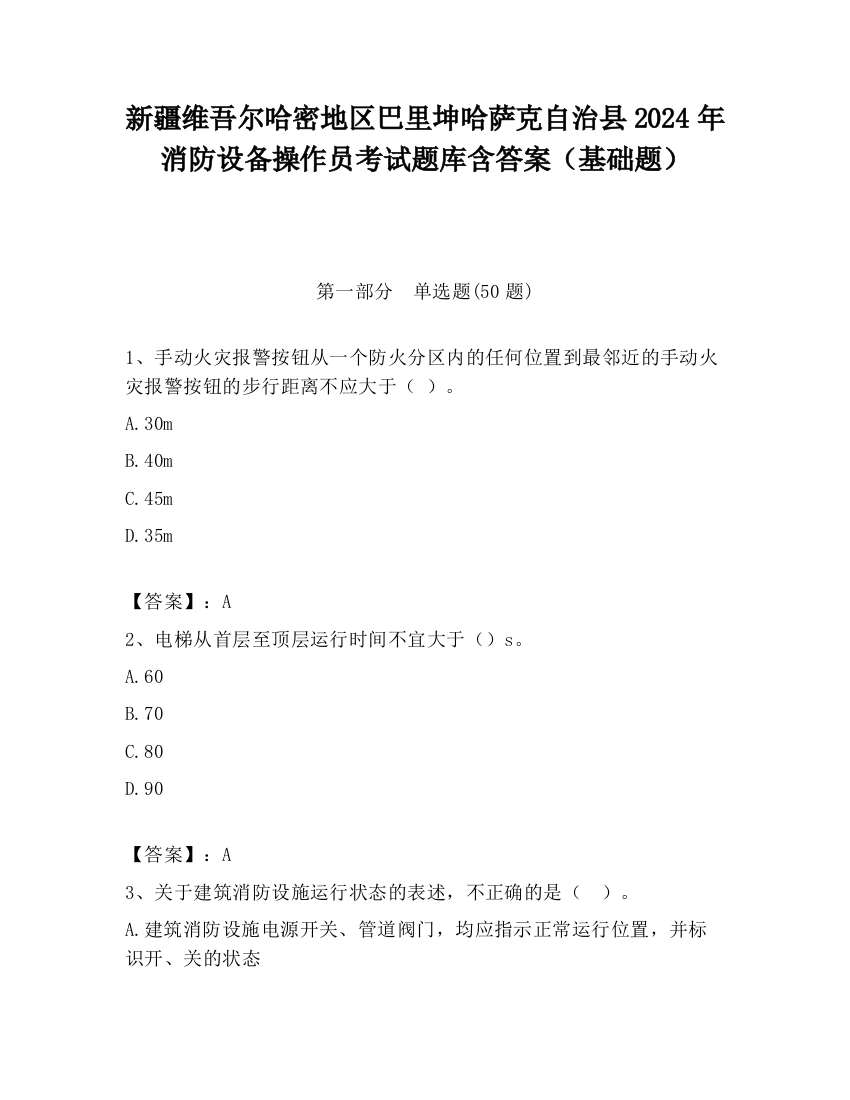 新疆维吾尔哈密地区巴里坤哈萨克自治县2024年消防设备操作员考试题库含答案（基础题）

第一部分　单选题(50题)

1、手动火灾报警按钮从一个防火分区内的任何位置到最邻近的手动火灾报警按钮的步行距离不应大于（ ）。

A.30m

B.40m

C.45m

D.35m

【答案】：A

2、电梯从首层至顶层运行时间不宜大于（）s。

A.60

B.70

C.80

D.90

【答案】：A

3、关于建筑消防设施运行状态的表述，不正确的是（　）。

A.建筑消防设施电源开关、管道阀门，均应指示正常运行位置，并标识开、关的状态